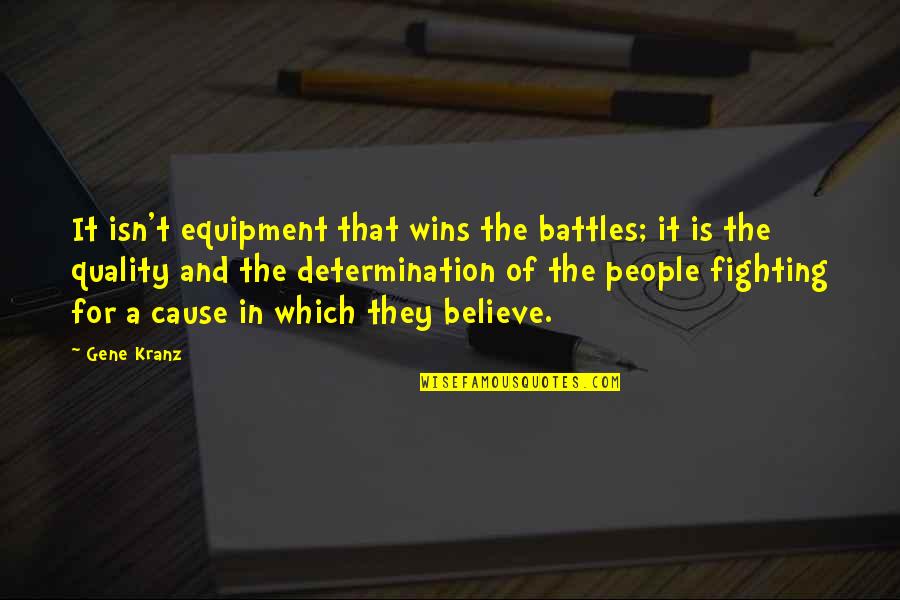 It isn't equipment that wins the battles; it is the quality and the determination of the people fighting for a cause in which they believe.

~ Gene Kranz

WISEFAMOUSQUOTES.COM